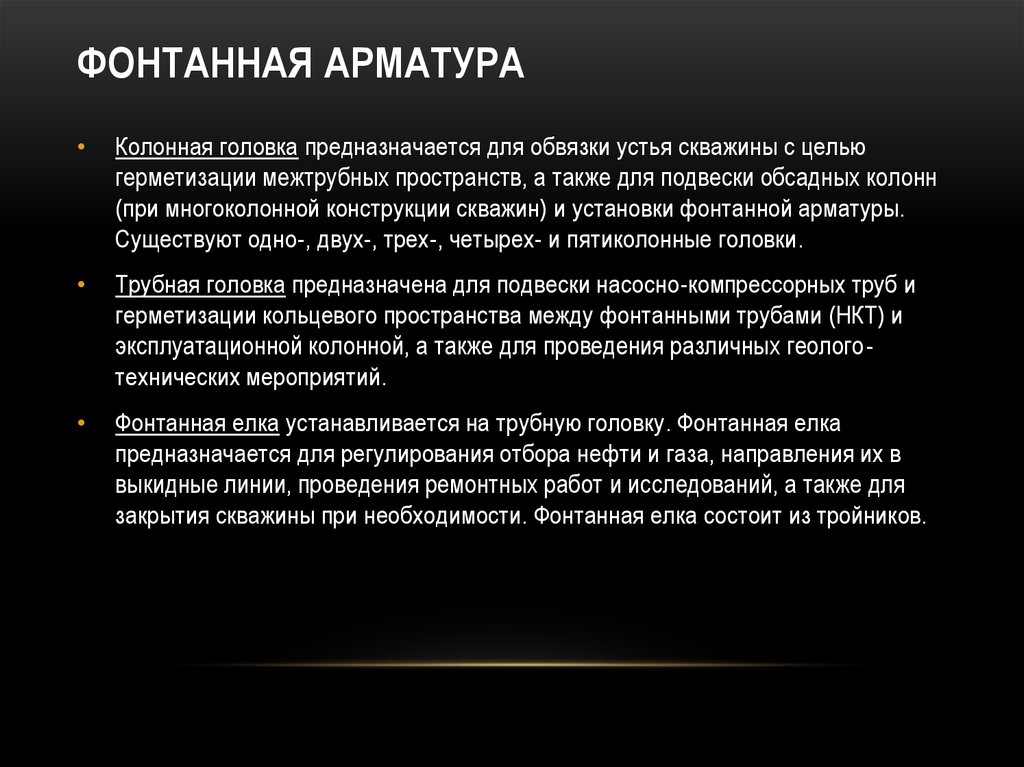 ФОНТАННАЯ АРМАТУРА

• Колонная головка предназначается для обвязки устья скважины с целью герметизации межтрубных пространств, а также для подвески обсадных колонн (при многоколонной конструкции скважин) и установки фонтанной арматуры. Существуют одно-, двух-, трех-, четырех- и пятиколонные головки.

• Трубная головка предназначена для подвески насосно-компрессорных труб и герметизации кольцевого пространства между фонтанными трубами (НКТ) и эксплуатационной колонной, а также для проведения различных геолого-технических мероприятий.

• Фонтанная елка устанавливается на трубную головку. Фонтанная елка предназначается для регулирования отбора нефти и газа, направления их в выкидные линии, проведения ремонтных работ и исследований, а также для закрытия скважины при необходимости. Фонтанная елка состоит из тройников.